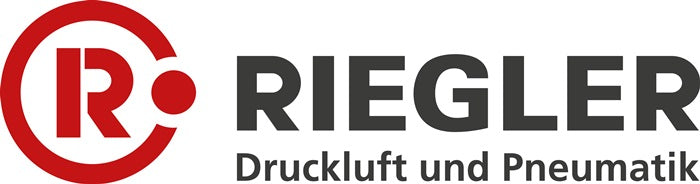 R
RIEGLER
Druckluft und Pneumatik